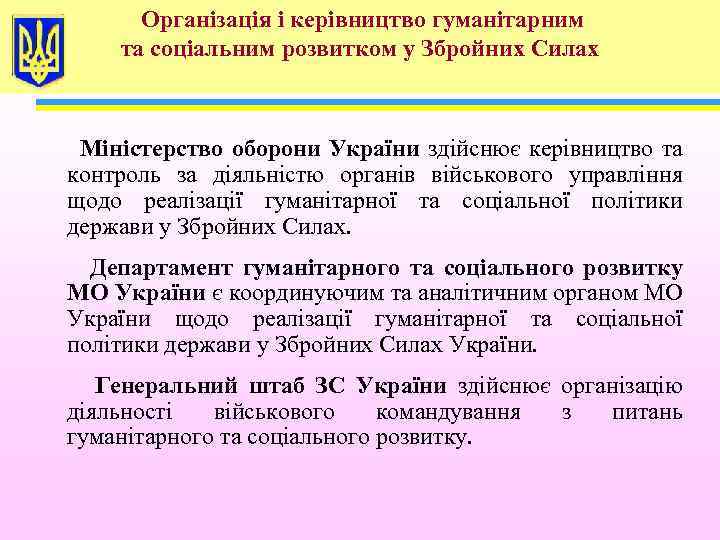 Організація і керівництво гуманітарним та соціальним розвитком у Збройних Силах

Міністерство оборони України здійснює керівництво та контроль за діяльністю органів військового управління щодо реалізації гуманітарної та соціальної політики держави у Збройних Силах.

Департамент гуманітарного та соціального розвитку МО України є координуючим та аналітичним органом МО України щодо реалізації гуманітарної та соціальної політики держави у Збройних Силах України.

Генеральний штаб ЗС України здійснює організацію діяльності військового командування з питань гуманітарного та соціального розвитку.